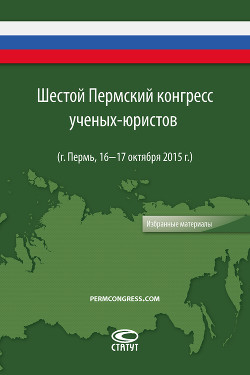 Шестой Пермский конгресс ученых-юристов

(г. Пермь, 16—17 октября 2015 г.)

Избранные материалы

PERMCONGRESS.COM

СТАТУТ